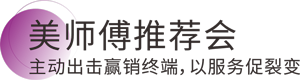 美师傅推荐会
主动出击赢销终端，以服务促裂变